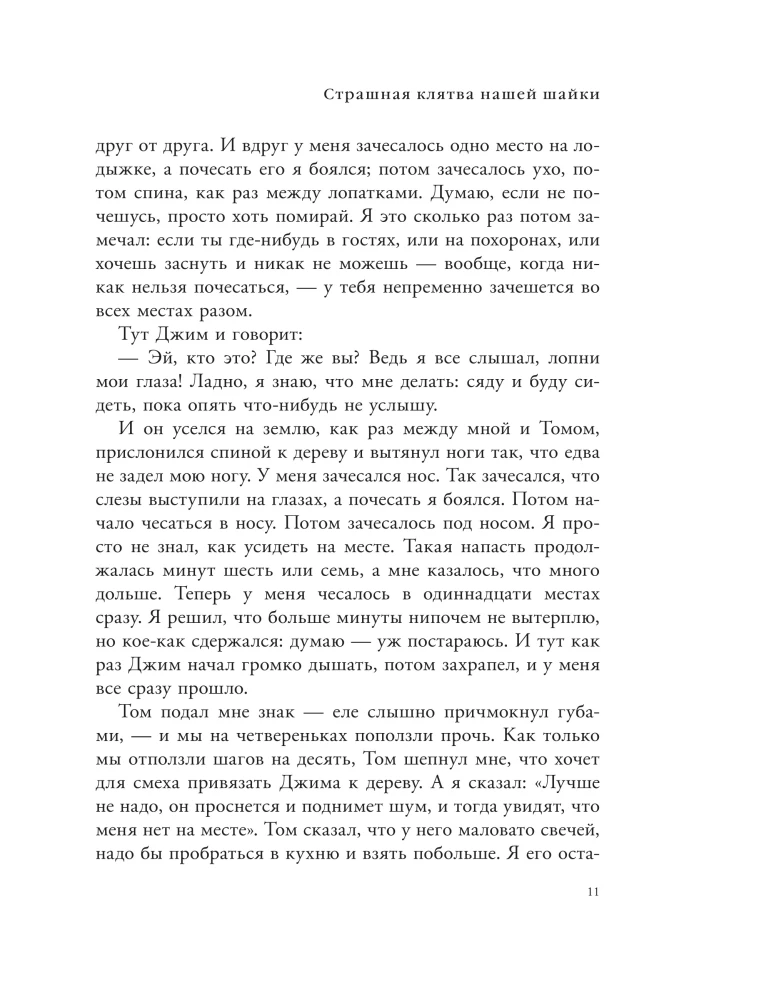 Страшная клятва нашей шайки

друг от друга. И вдруг у меня зачесалось одно место на лодыжке, а почесать его я боялся; потом зачесалось ухо, потом спина, как раз между лопатками. Думаю, если не почешусь, просто хоть помирай. Я это сколько раз потом замечал: если ты где-нибудь в гостях, или на похоронах, или хочешь заснуть и никак не можешь — вообще, когда никак нельзя почесаться, — у тебя непременно зачешется во всех местах разом.

Тут Джим и говорит:

— Эй, кто это? Где же вы? Ведь я все слышал, лопни мои глаза! Ладно, я знаю, что мне делать: сяду и буду сидеть, пока опять что-нибудь не услышу.

И он уселся на землю, как раз между мной и Томом, прислонился спиной к дереву и вытянул ноги так, что едва не задел мою ногу. У меня зачесался нос. Так зачесался, что слезы выступили на глазах, а почесать я боялся. Потом начало чесаться в носу. Потом зачесалось под носом. Я просто не знал, как усидеть на месте. Такая напасть продолжалась минут шесть или семь, а мне казалось, что много дольше. Теперь у меня чесалось в одиннадцати местах сразу. Я решил, что больше минуты нипочем не вытерплю, но кое-как сдержался: думаю — уж постараюсь. И тут как раз Джим начал громко дышать, потом захрапел, и у меня все сразу прошло.

Том подал мне знак — еле слышно причмокнул губами, — и мы на четвереньках поползли прочь. Как только мы отползли шагов на десять, Том шепнул мне, что хочет для смеха привязать Джима к дереву. А я сказал: «Лучше не надо, он проснется и поднимет шум, и тогда увидят, что меня нет на месте». Том сказал, что у него маловато свечей, надо бы пробраться в кухню и взять побольше. Я его оста-

11